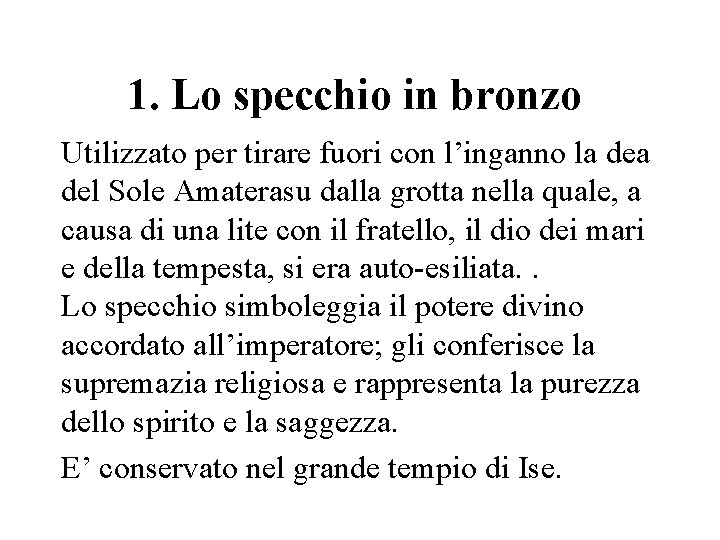 1. Lo specchio in bronzo

Utilizzato per tirare fuori con l’inganno la dea del Sole Amaterasu dalla grotta nella quale, a causa di una lite con il fratello, il dio dei mari e della tempesta, si era auto-esiliata. .
Lo specchio simboleggia il potere divino accordato all’imperatore; gli conferisce la supremazia religiosa e rappresenta la purezza dello spirito e la saggezza.

E’ conservato nel grande tempio di Ise.